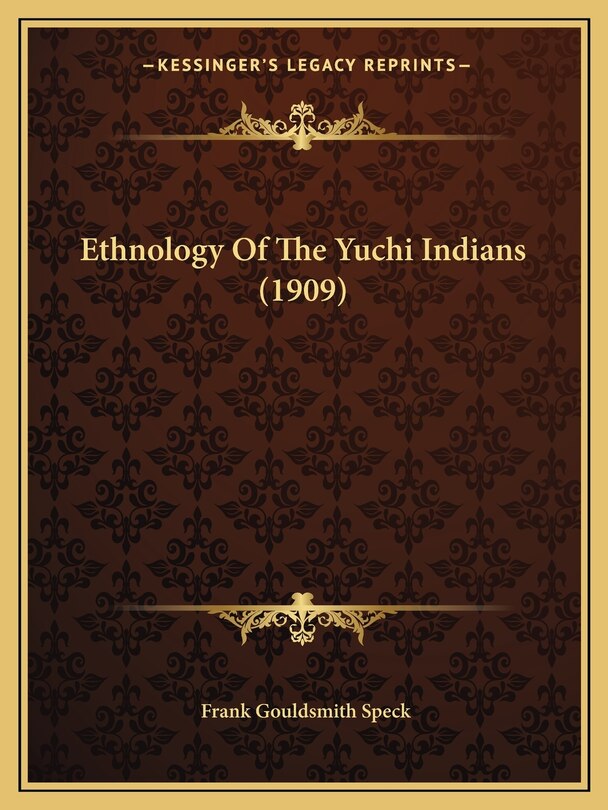 —KESSINGER'S LEGACY REPRINTS—

Ethnology Of The Yuchi Indians (1909)

Frank Gouldsmith Speck